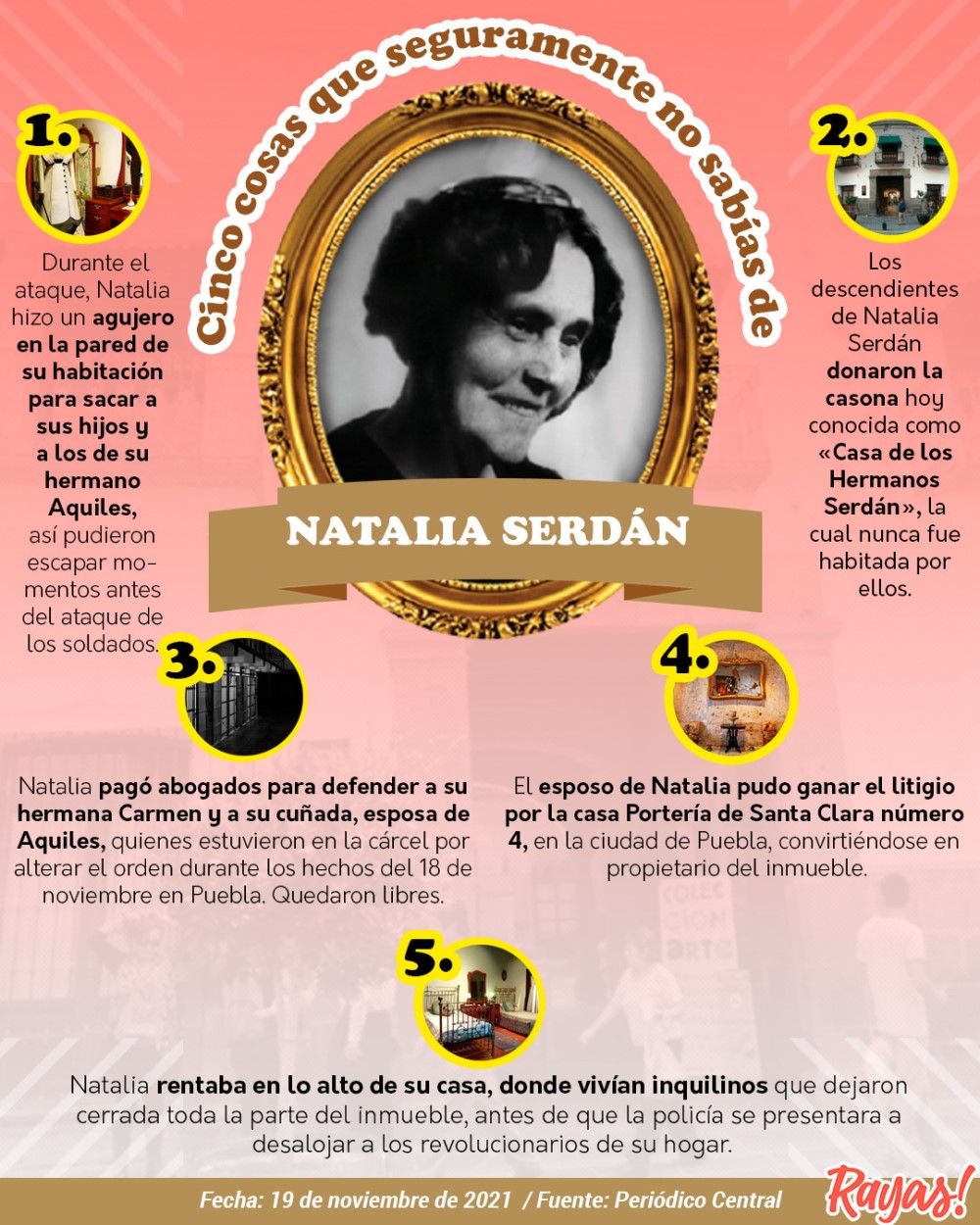 Cinco cosas que seguramente no sabías de

NATALIA SERDÁN

1.

Durante el ataque, Natalia hizo un agujero en la pared de su habitación para sacar a sus hijos y a los de su hermano Aquiles, así pudieron escapar momentos antes del ataque de los soldados.

2.

Los descendientes de Natalia Serdán donaron la casona hoy conocida como «Casa de los Hermanos Serdán», la cual nunca fue habitada por ellos.

3.

Natalia pagó abogados para defender a su hermana Carmen y a su cuñada, esposa de Aquiles, quienes estuvieron en la cárcel por alterar el orden durante los hechos del 18 de noviembre en Puebla. Quedaron libres.

4.

El esposo de Natalia pudo ganar el litigio por la casa Portería de Santa Clara número 4, en la ciudad de Puebla, convirtiéndose en propietario del inmueble.

5.

Natalia rentaba en lo alto de su casa, donde vivían inquilinos que dejaron cerrada toda la parte del inmueble, antes de que la policía se presentara a desalojar a los revolucionarios de su hogar.

Fecha: 19 de noviembre de 2021 / Fuente: Periódico Central

Rayas!